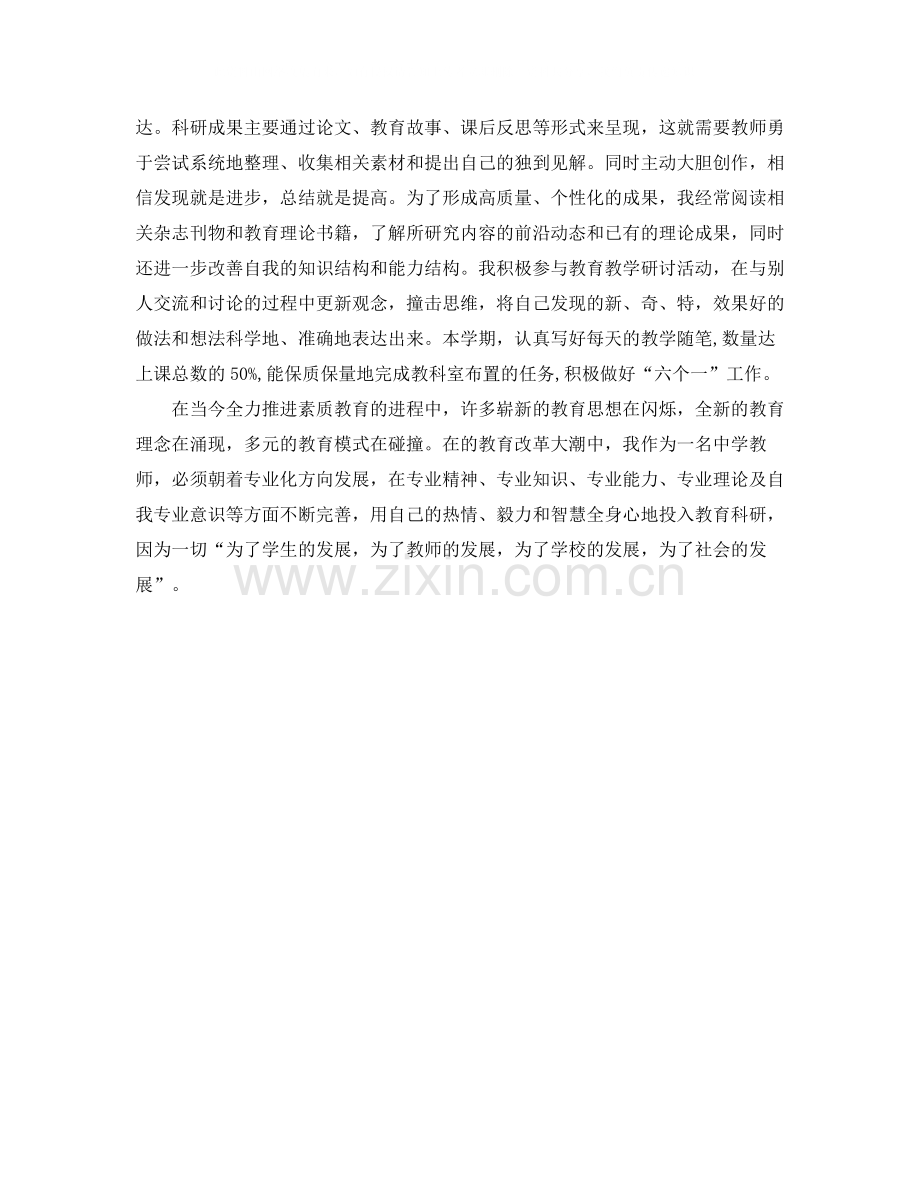 达。科研成果主要通过论文、教育故事、课后反思等形式来呈现，这就需要教师勇于尝试系统地整理、收集相关素材和提出自己的独到见解。同时主动大胆创作，相信发现就是进步，总结就是提高。为了形成高质量、个性化的成果，我经常阅读相关杂志刊物和教育理论书籍，了解所研究内容的前沿动态和已有的理论成果，同时还进一步改善自我的知识结构和能力结构。我积极参与教育教学研讨活动，在与别人交流和讨论的过程中更新观念，撞击思维，将自己发现的新、奇、特，效果好的做法和想法科学地、准确地表达出来。本学期，认真写好每天的教学随笔,数量达上课总数的50%,能保质保量地完成教科室布置的任务,积极做好“六个一”工作。

在当今全力推进素质教育的进程中，许多崭新的教育思想在闪烁，全新的教育理念在涌现，多元的教育模式在碰撞。在的教育改革大潮中，我作为一名中学教师，必须朝着专业化方向发展，在专业精神、专业知识、专业能力、专业理论及自我专业意识等方面不断完善，用自己的热情、毅力和智慧全身心地投入教育科研，因为一切“为了学生的发展，为了教师的发展，为了学校的发展，为了社会的发展”。

www.zixin.com.cn